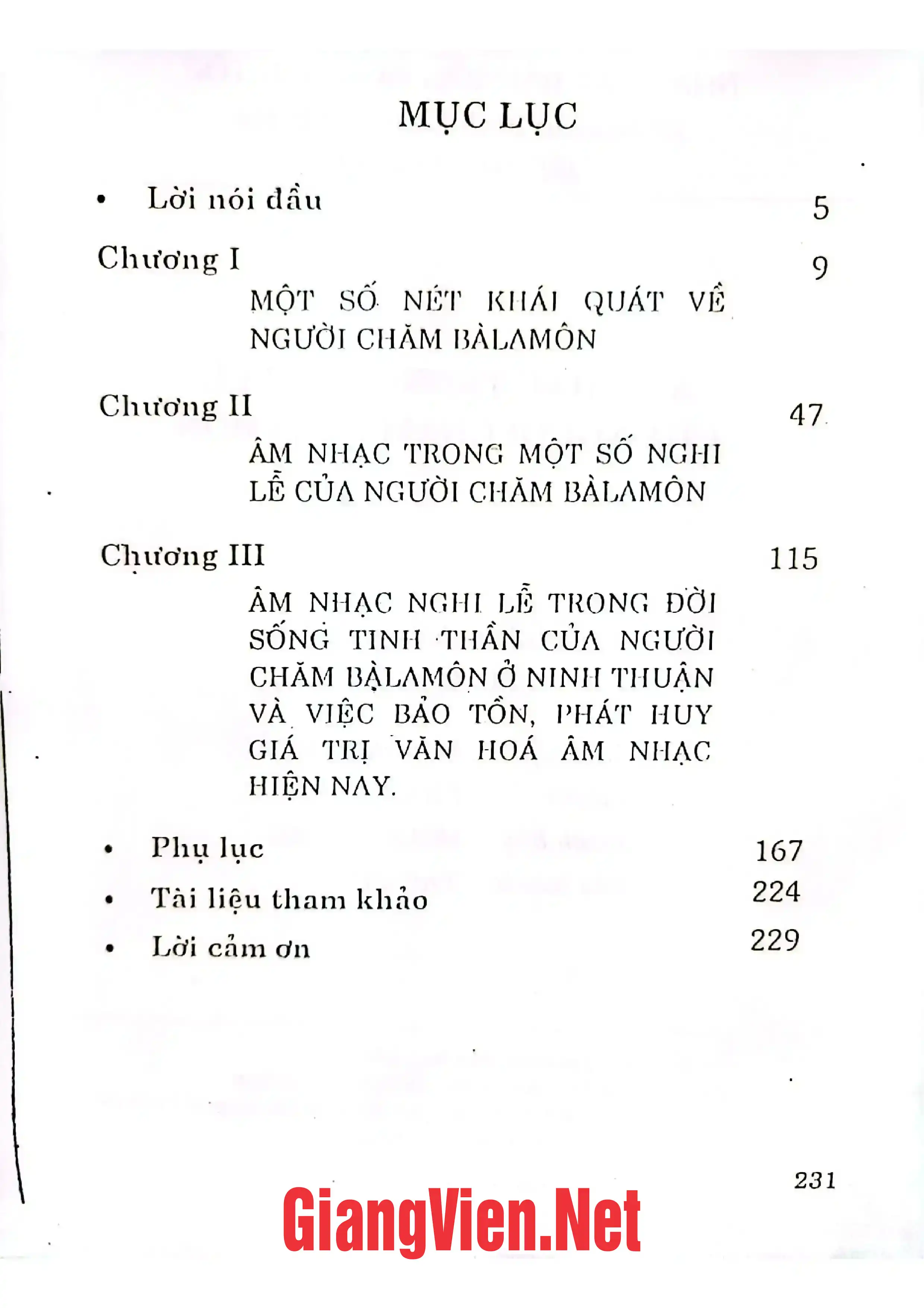 MỤC LỤC

• Lời nói đầu 5

Chương I 9

MỘT SỐ NÉT KHÁI QUÁT VỀ NGƯỜI CHĂM BÀLAMÔN

Chương II 47

ÂM NHẠC TRONG MỘT SỐ NGHI LỄ CỦA NGƯỜI CHĂM BÀLAMÔN

Chương III 115

ÂM NHẠC NGHI LỄ TRONG ĐỜI SỐNG TINH THẦN CỦA NGƯỜI CHĂM BÀLAMÔN Ở NINH THUẬN VÀ VIỆC BẢO TỒN, PHÁT HUY GIÁ TRỊ VĂN HOÁ ÂM NHẠC HIỆN NAY.

• Phụ lục 167
• Tài liệu tham khảo 224
• Lời cảm ơn 229

231

GiangVien.Net